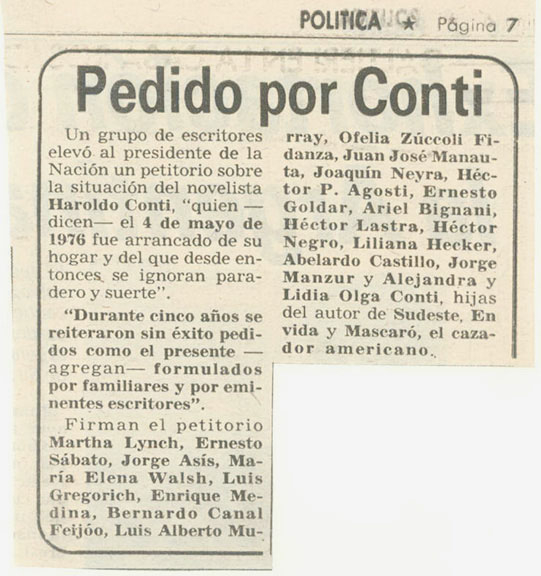 POLITICA ★ Página 7

Pedido por Conti

Un grupo de escritores elevó al presidente de la Nación un petitorio sobre la situación del novelista Haroldo Conti, "quien —dicen— el 4 de mayo de 1976 fue arrancado de su hogar y del que desde entonces se ignoran paradero y suerte".

"Durante cinco años se reiteraron sin éxito pedidos como el presente —agregan— formulados por familiares y por eminentes escritores".

Firman el petitorio Martha Lynch, Ernesto Sábato, Jorge Asís, María Elena Walsh, Luis Gregorich, Enrique Medina, Bernardo Canal Feijóo, Luis Alberto Murray, Ofelia Zúccoli Fidanza, Juan José Manauta, Joaquín Neyra, Héctor P. Agosti, Ernesto Goldar, Ariel Bignani, Héctor Lastra, Héctor Negro, Liliana Hecker, Abelardo Castillo, Jorge Manzur y Alejandra y Lidia Olga Conti, hijas del autor de Sudeste, En vida y Mascaró, el cazador americano.